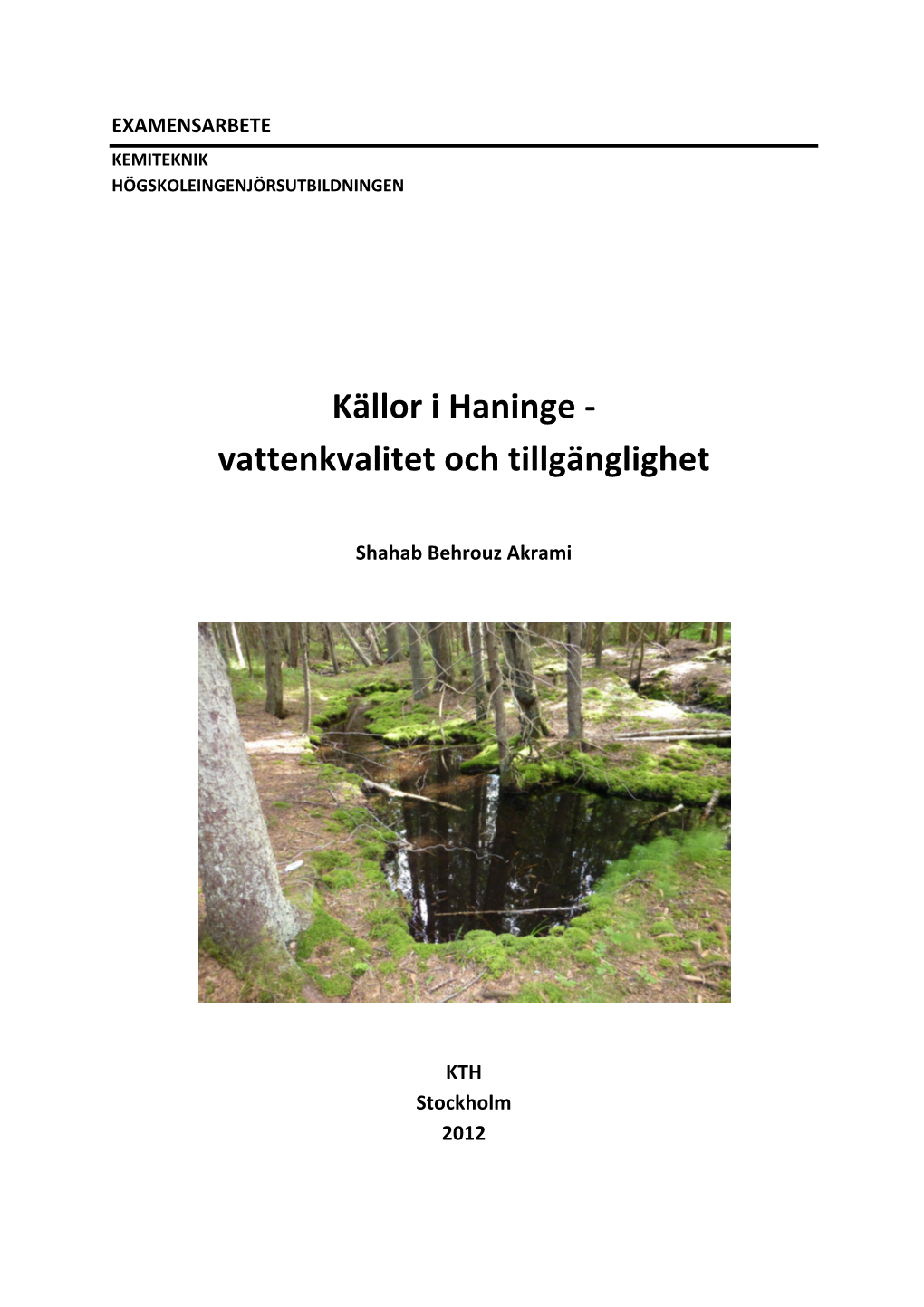 EXAMENSARBETE
KEMITEKNIK
HÖGSKOLEINGENJÖRSUTBILDNINGEN

Källor i Haninge - vattenkvalitet och tillgänglighet

Shahab Behrouz Akrami

KTH
Stockholm
2012